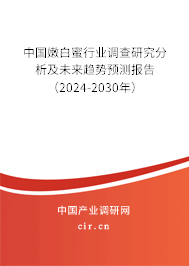 中国嫩白蜜行业调查研究分析及未来趋势预测报告（2024-2030年）

中国产业调研网

cir.cn